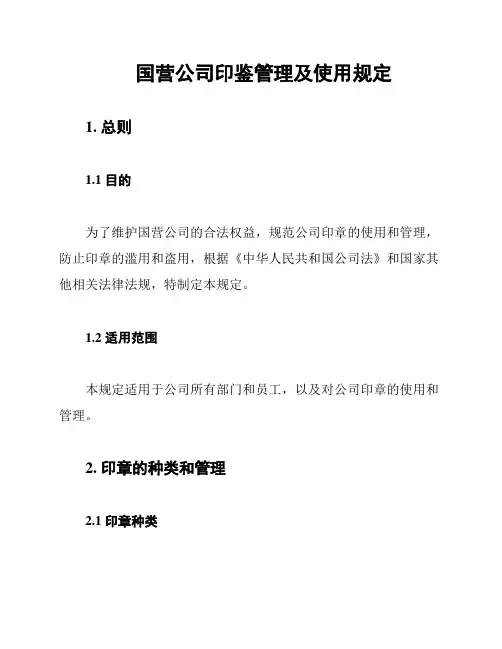 国营公司印鉴管理及使用规定

1. 总则

1.1 目的

为了维护国营公司的合法权益，规范公司印章的使用和管理，防止印章的滥用和盗用，根据《中华人民共和国公司法》和国家其他相关法律法规，特制定本规定。

1.2 适用范围

本规定适用于公司所有部门和员工，以及对公司印章的使用和管理。

2. 印章的种类和管理

2.1 印章种类